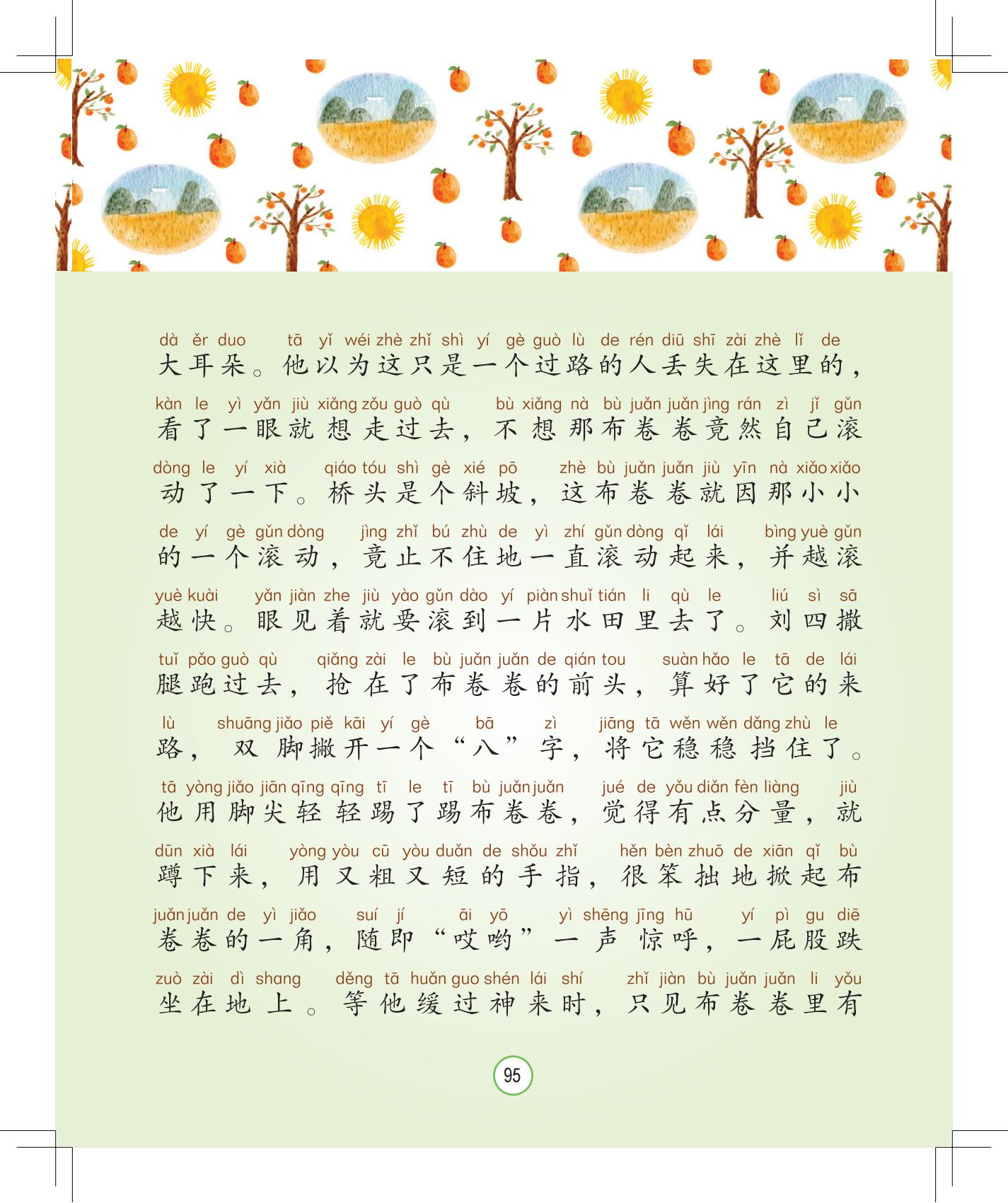 dà ěr duo tā yǐ wéi zhè zhǐ shì yí gè guò lù de rén diū shī zài zhè lǐ de
大耳朵。他以为这只是一个过路的人丢失在这里的，

kàn le yì yǎn jiù xiǎng zǒu guò qù bù xiǎng nà bù juǎn juǎn jìng rán zì jǐ gǔn
看了一眼就想走过去，不想那布卷卷竟然自己滚

dòng le yí xià qiáo tóu shì gè xié pō zhè bù juǎn juǎn jiù yīn nà xiǎo xiǎo
动了一下。桥头是个斜坡，这布卷卷就因那小小

de yí gè gǔn dòng jìng zhǐ bú zhù de yì zhí gǔn dòng qǐ lái bìng yuè gǔn
的一个滚动，竟止不住地一直滚动起来，并越滚

yuè kuài yǎn jiàn zhe jiù yào gǔn dào yí piàn shuǐ tián li qù le liú sì sā
越快。眼见着就要滚到一片水田里去了。刘四撒

tuǐ pǎo guò qù qiǎng zài le bù juǎn juǎn de qián tou suàn hǎo le tā de lái
腿跑过去，抢在了布卷卷的前头，算好了它的来

lù shuāng jiǎo piě kāi yí gè bā zì jiāng tā wěn wěn dǎng zhù le
路，双脚撇开一个“八”字，将它稳稳挡住了。

tā yòng jiǎo jiān qīng qīng tī le tī bù juǎn juǎn jué de yǒu diǎn fèn liàng jiù
他用脚尖轻轻踢了踢布卷卷，觉得有点分量，就

dūn xià lái yòng yòu cū yòu duǎn de shǒu zhǐ hěn bèn zhuō de xiān qǐ bù
蹲下来，用又粗又短的手指，很笨拙地掀起布

juǎn juǎn de yì jiǎo suí jí āi yō yì shēng jīng hū yí pì gu diē
卷卷的一角，随即“哎哟”一声惊呼，一屁股跌

zuò zài dì shang děng tā huǎn guo shén lái shí zhǐ jiàn bù juǎn juǎn li yǒu
坐在地上。等他缓过神来时，只见布卷卷里有

95